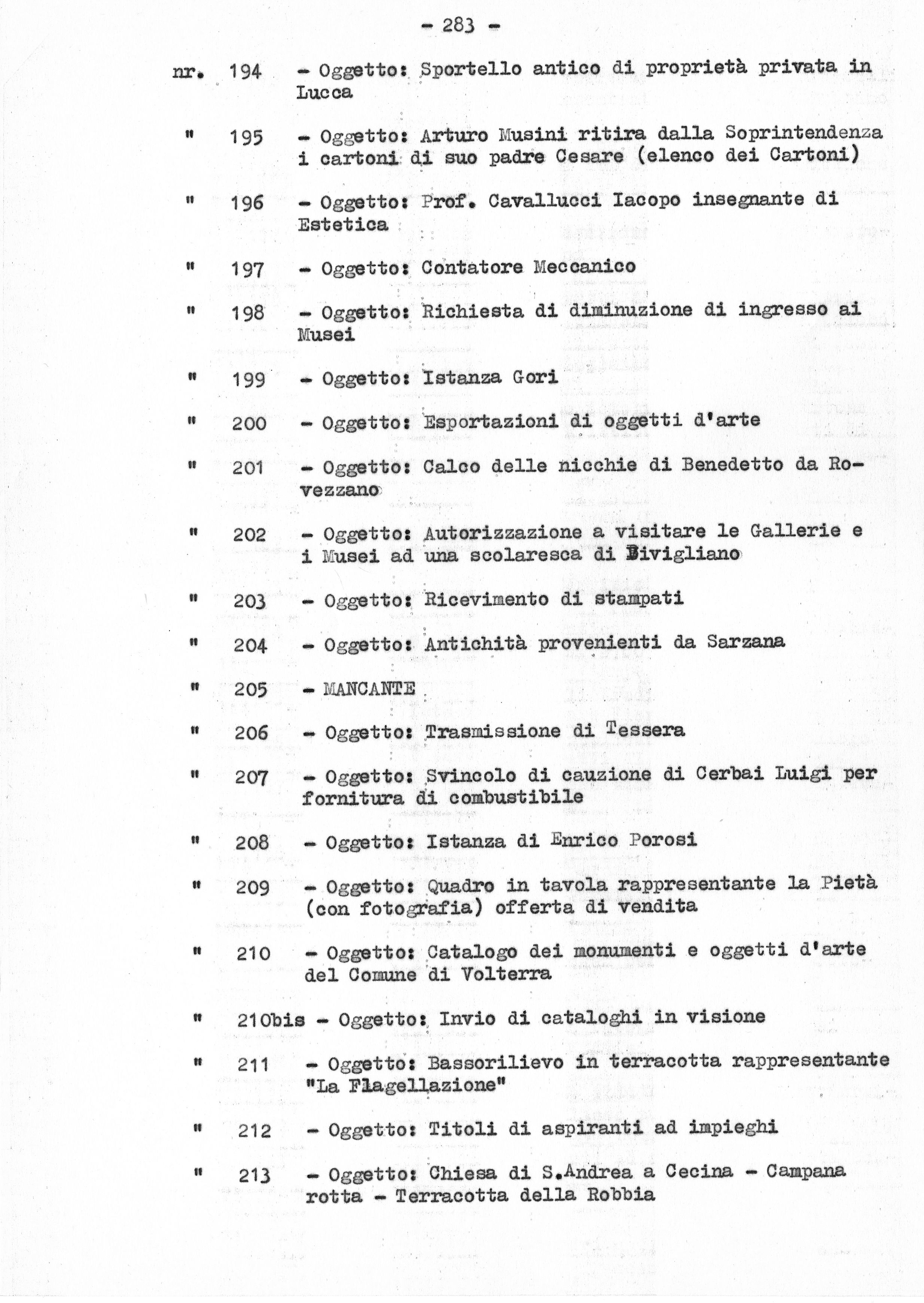 - 283 -

nr. 194 - Oggetto: Sportello antico di proprietà privata in Lucca

" 195 - Oggetto: Arturo Musini ritira dalla Soprintendenza i cartoni di suo padre Cesare (elenco dei Cartoni)

" 196 - Oggetto: Prof. Cavallucci Iacopo insegnante di Estetica

" 197 - Oggetto: Contatore Meccanico

" 198 - Oggetto: Richiesta di diminuzione di ingresso ai Musei

" 199 - Oggetto: Istanza Gori

" 200 - Oggetto: Esportazioni di oggetti d'arte

" 201 - Oggetto: Calco delle nicchie di Benedetto da Rovezzano

" 202 - Oggetto: Autorizzazione a visitare le Gallerie e i Musei ad una scolaresca di Bivigliano

" 203 - Oggetto: Ricevimento di stampati

" 204 - Oggetto: Antichità provenienti da Sarzana

" 205 - MANCANTE

" 206 - Oggetto: Trasmissione di Tessera

" 207 - Oggetto: Svincolo di cauzione di Cerbai Luigi per fornitura di combustibile

" 208 - Oggetto: Istanza di Enrico Porosi

" 209 - Oggetto: Quadro in tavola rappresentante la Pietà (con fotografia) offerta di vendita

" 210 - Oggetto: Catalogo dei monumenti e oggetti d'arte del Comune di Volterra

" 210bis - Oggetto: Invio di cataloghi in visione

" 211 - Oggetto: Bassorilievo in terracotta rappresentante "La Flagellazione"

" 212 - Oggetto: Titoli di aspiranti ad impieghi

" 213 - Oggetto: Chiesa di S.Andrea a Cecina - Campana rotta - Terracotta della Robbia